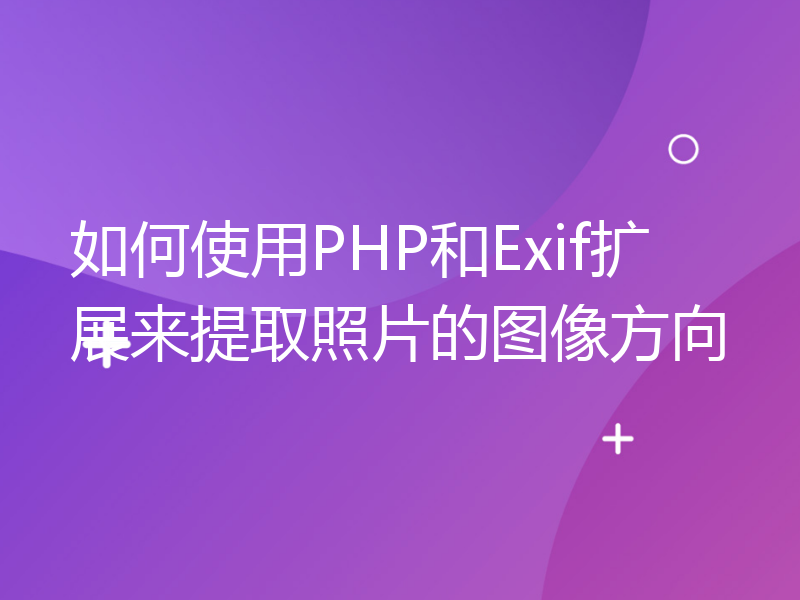 如何使用PHP和Exif扩展来提取照片的图像方向